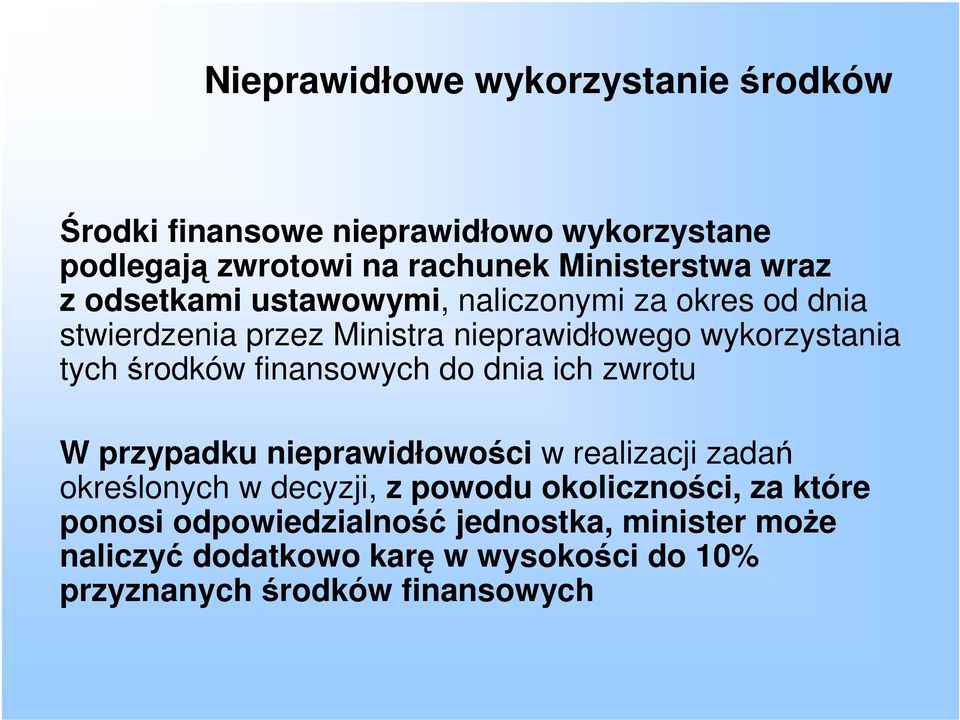 Nieprawidłowe wykorzystanie środków

Środki finansowe nieprawidłowo wykorzystane podlegają zwrotowi na rachunek Ministerstwa wraz z odsetkami ustawowymi, naliczonymi za okres od dnia stwierdzenia przez Ministra nieprawidłowego wykorzystania tych środków finansowych do dnia ich zwrotu

W przypadku nieprawidłowości w realizacji zadań określonych w decyzji, z powodu okoliczności, za które ponosi odpowiedzialność jednostka, minister może naliczyć dodatkowo karę w wysokości do 10% przyznanych środków finansowych